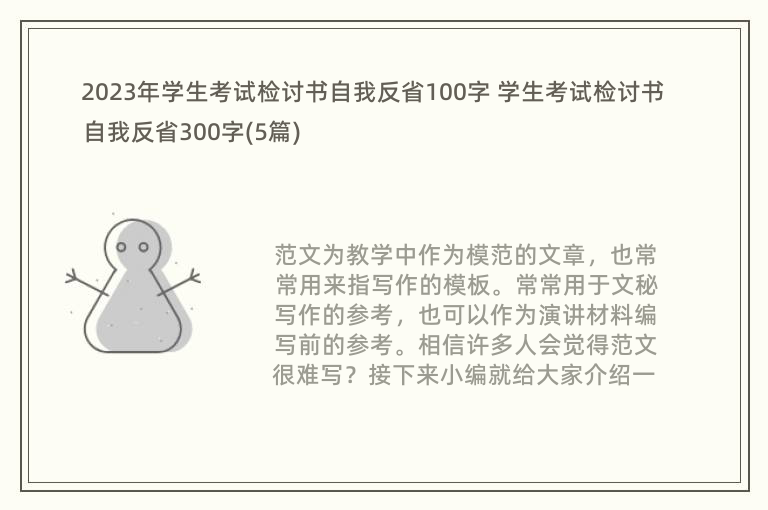 2023年学生考试检讨书自我反省100字 学生考试检讨书自我反省300字(5篇)

范文为教学中作为模范的文章，也常常用来指写作的模板。常常用于文秘写作的参考，也可以作为演讲材料编写前的参考。相信许多人会觉得范文很难写？接下来小编就给大家介绍一